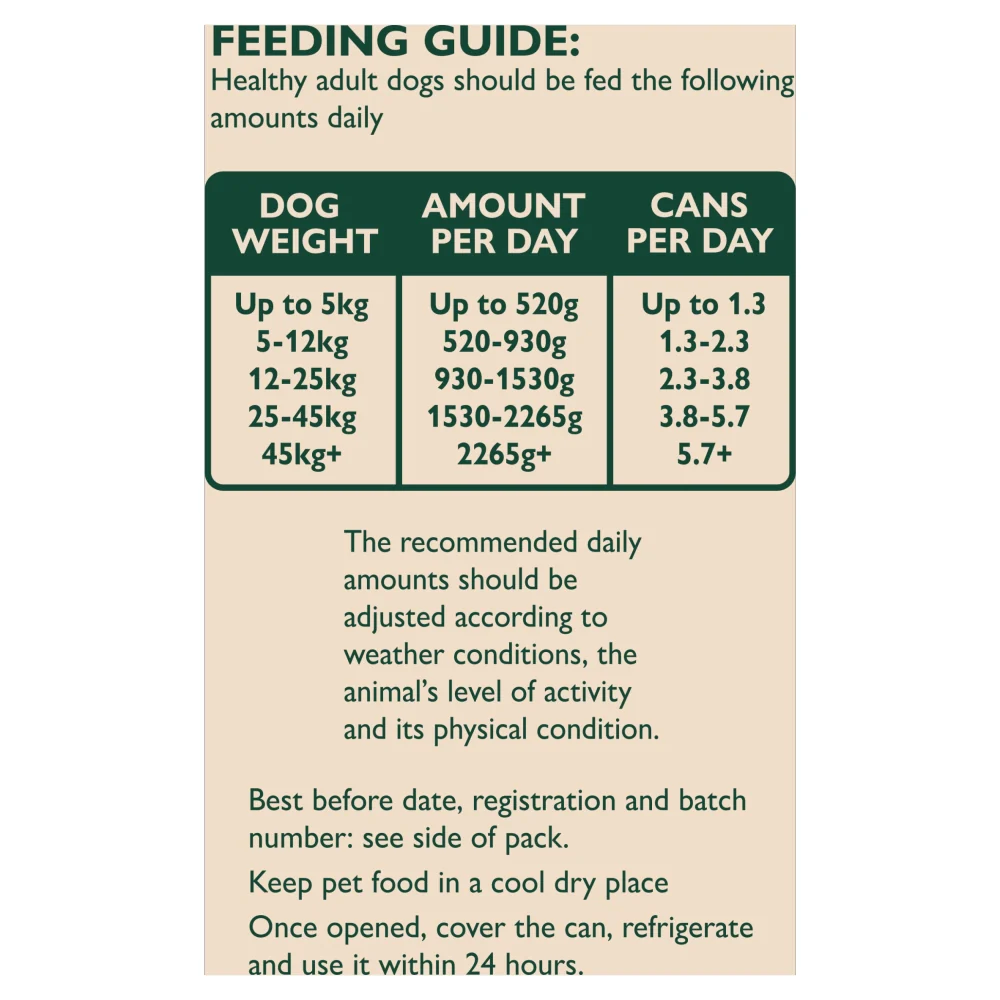 FEEDING GUIDE:
Healthy adult dogs should be fed the following amounts daily

| DOG WEIGHT | AMOUNT PER DAY | CANS PER DAY |
|---|---|---|
| Up to 5kg | Up to 520g | Up to 1.3 |
| 5-12kg | 520-930g | 1.3-2.3 |
| 12-25kg | 930-1530g | 2.3-3.8 |
| 25-45kg | 1530-2265g | 3.8-5.7 |
| 45kg+ | 2265g+ | 5.7+ |

The recommended daily amounts should be adjusted according to weather conditions, the animal's level of activity and its physical condition.

Best before date, registration and batch number: see side of pack.

Keep pet food in a cool dry place

Once opened, cover the can, refrigerate and use it within 24 hours.